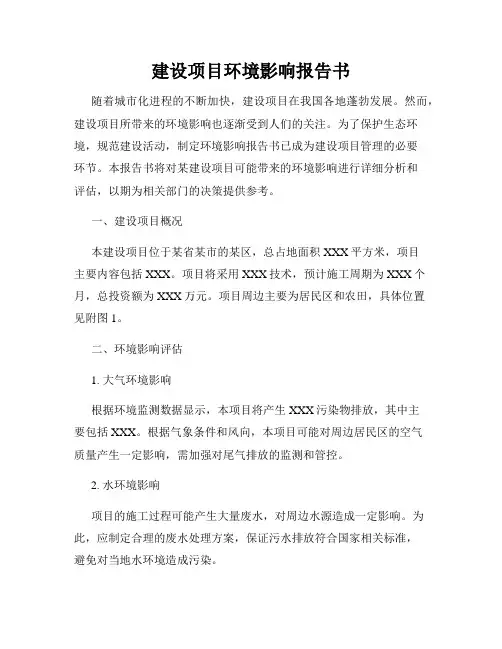 建设项目环境影响报告书

随着城市化进程的不断加快，建设项目在我国各地蓬勃发展。然而，建设项目所带来的环境影响也逐渐受到人们的关注。为了保护生态环境，规范建设活动，制定环境影响报告书已成为建设项目管理的必要环节。本报告书将对某建设项目可能带来的环境影响进行详细分析和评估，以期为相关部门的决策提供参考。

一、建设项目概况

本建设项目位于某省某市的某区，总占地面积 XXX 平方米，项目主要内容包括 XXX。项目将采用 XXX 技术，预计施工周期为 XXX 个月，总投资额为 XXX 万元。项目周边主要为居民区和农田，具体位置见附图 1。

二、环境影响评估

1. 大气环境影响

根据环境监测数据显示，本项目将产生 XXX 污染物排放，其中主要包括 XXX。根据气象条件和风向，本项目可能对周边居民区的空气质量产生一定影响，需加强对尾气排放的监测和管控。

2. 水环境影响

项目的施工过程可能产生大量废水，对周边水源造成一定影响。为此，应制定合理的废水处理方案，保证污水排放符合国家相关标准，避免对当地水环境造成污染。